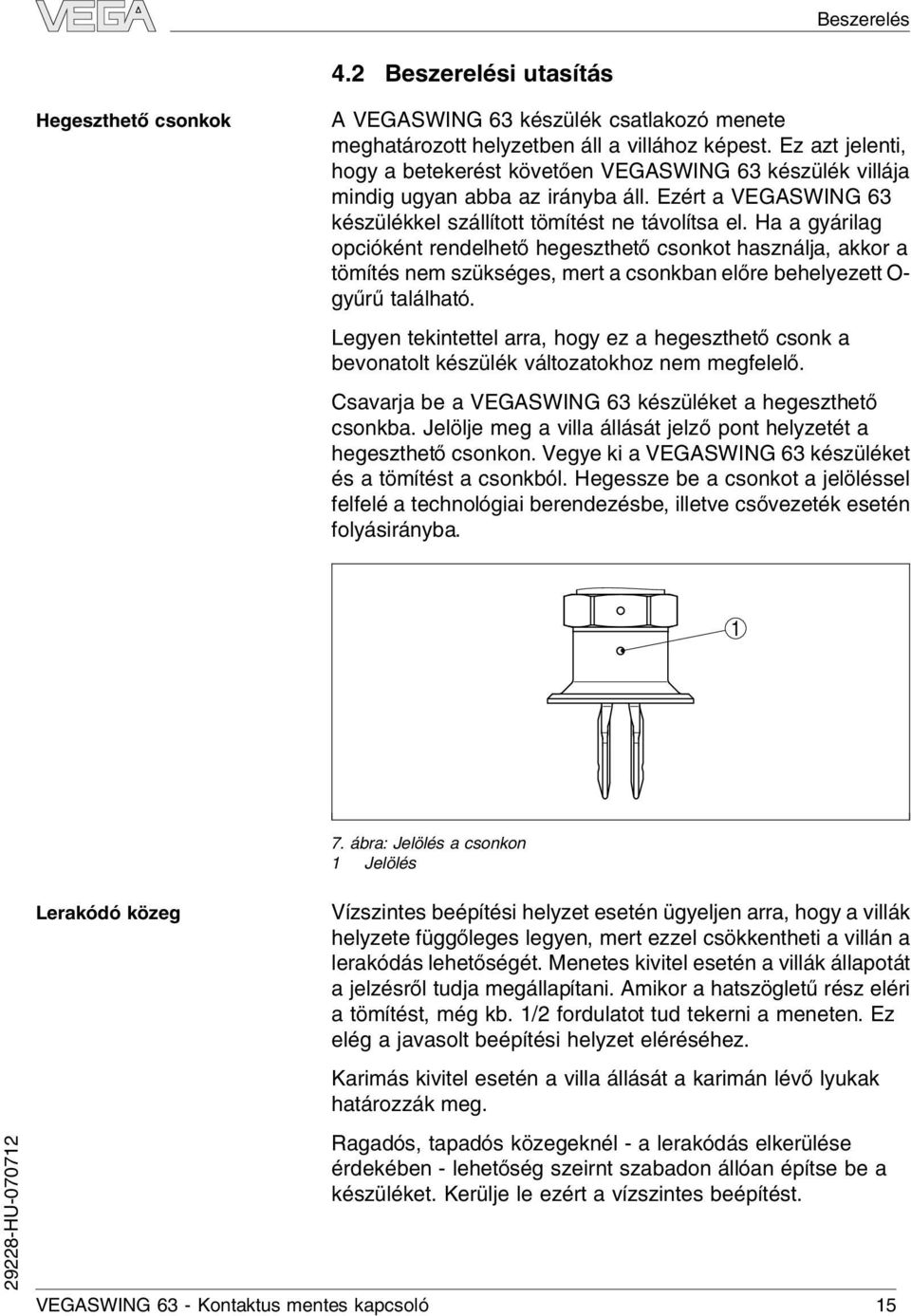 VEGA

Beszerelés

4.2 Beszerelési utasítás

Hegeszthető csonkok

A VEGASWING 63 készülék csatlakozó menete meghatározott helyzetben áll a villához képest. Ez azt jelenti, hogy a betekerést követően VEGASWING 63 készülék villája mindig ugyan abba az irányba áll. Ezért a VEGASWING 63 készülékkel szállított tömítést ne távolítsa el. Ha a gyárilag opcióként rendelhető hegeszthető csonkot használja, akkor a tömítés nem szükséges, mert a csonkban előre behelyezett O-gyűrű található.

Legyen tekintettel arra, hogy ez a hegeszthető csonk a bevonatolt készülék változatokhoz nem megfelelő.

Csavarja be a VEGASWING 63 készüléket a hegeszthető csonkba. Jelölje meg a villa állását jelző pont helyzetét a hegeszthető csonkon. Vegye ki a VEGASWING 63 készüléket és a tömítést a csonkból. Hegessze be a csonkot a jelöléssel felfelé a technológiai berendezésbe, illetve csővezeték esetén folyásirányba.

1

7. ábra: Jelölés a csonkon
1 Jelölés

Lerakódó közeg

Vízszintes beépítési helyzet esetén ügyeljen arra, hogy a villák helyzete függőleges legyen, mert ezzel csökkentheti a villán a lerakódás lehetőségét. Menetes kivitel esetén a villák állapotát a jelzésről tudja megállapítani. Amikor a hatszögletű rész eléri a tömítést, még kb. 1/2 fordulatot tud tekerni a meneten. Ez elég a javasolt beépítési helyzet eléréséhez.

Karimás kivitel esetén a villa állását a karimán lévő lyukak határozzák meg.

Ragadós, tapadós közegeknél - a lerakódás elkerülése érdekében - lehetőség szeirnt szabadon állóan építse be a készüléket. Kerülje le ezért a vízszintes beépítést.

29228-HU-070712

VEGASWING 63 - Kontaktus mentes kapcsoló 15